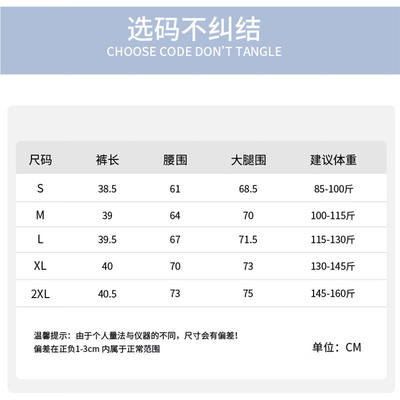 选码不纠结
CHOOSE CODE DON'T TANGLE

| 尺码 | 裤长 | 腰围 | 大腿围 | 建议体重 |
|---|---|---|---|---|
| S | 38.5 | 61 | 68.5 | 85-100斤 |
| M | 39 | 64 | 70 | 100-115斤 |
| L | 39.5 | 67 | 71.5 | 115-130斤 |
| XL | 40 | 70 | 73 | 130-145斤 |
| 2XL | 40.5 | 73 | 75 | 145-160斤 |

温馨提示：由于个人量法与仪器的不同，尺寸会有偏差！
偏差在正负1-3cm 内属于正常范围

单位：CM